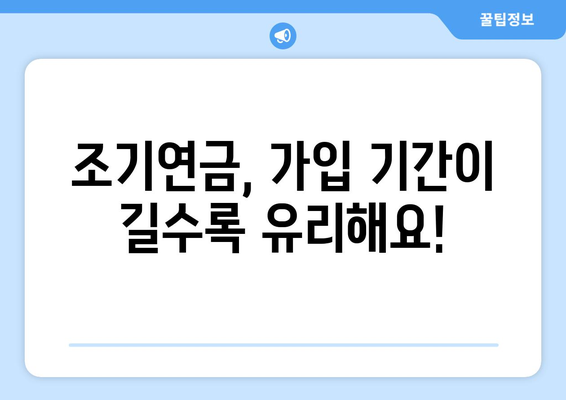 꿀팁정보

조기연금, 가입 기간이 길수록 유리해요!